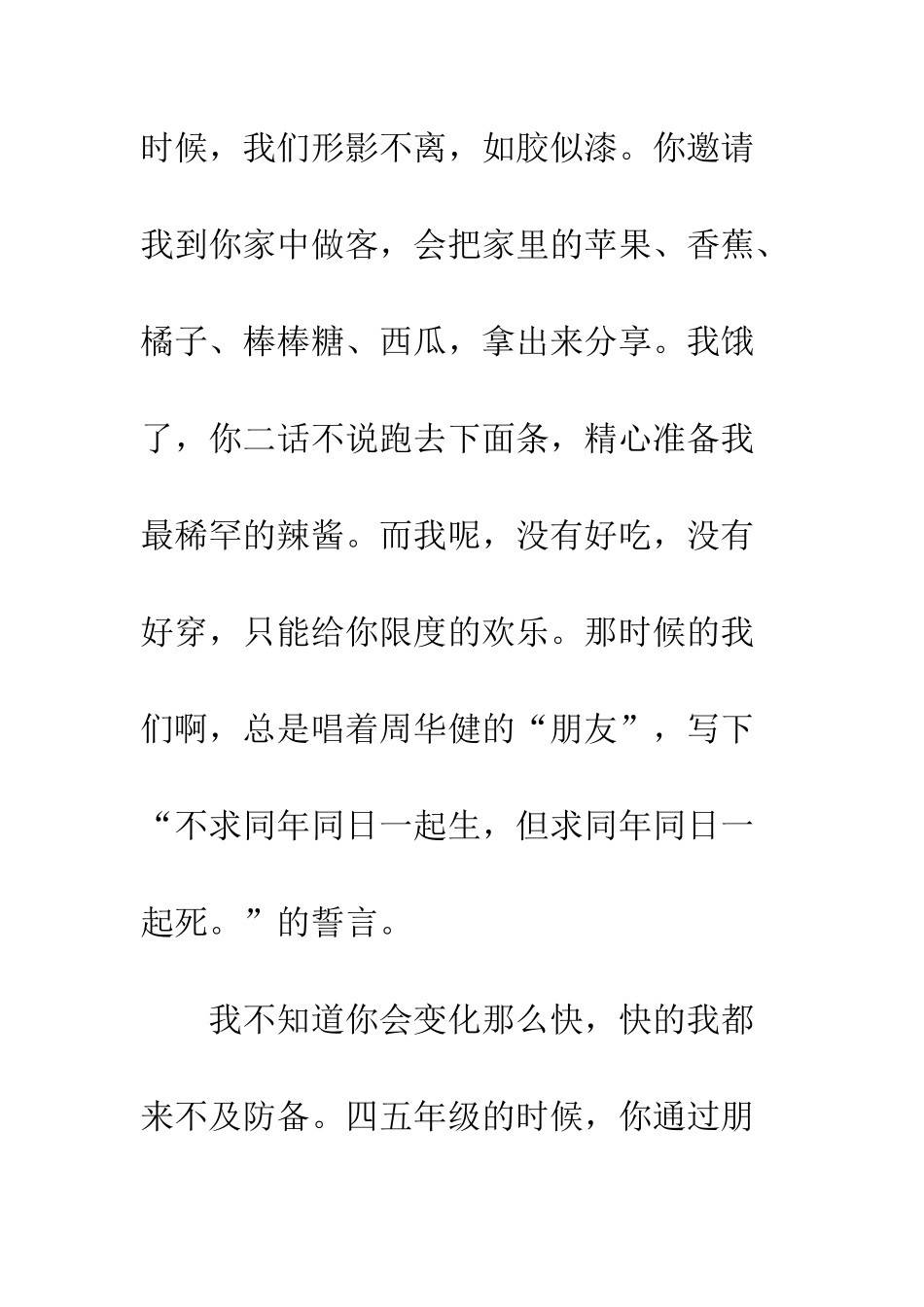 时候，我们形影不离，如胶似漆。你邀请我到你家中做客，会把家里的苹果、香蕉、橘子、棒棒糖、西瓜，拿出来分享。我饿了，你二话不说跑去下面条，精心准备我最稀罕的辣酱。而我呢，没有好吃，没有好穿，只能给你限度的欢乐。那时候的我们啊，总是唱着周华健的“朋友”，写下“不求同年同日一起生，但求同年同日一起死。”的誓言。

我不知道你会变化那么快，快的我都来不及防备。四五年级的时候，你通过朋